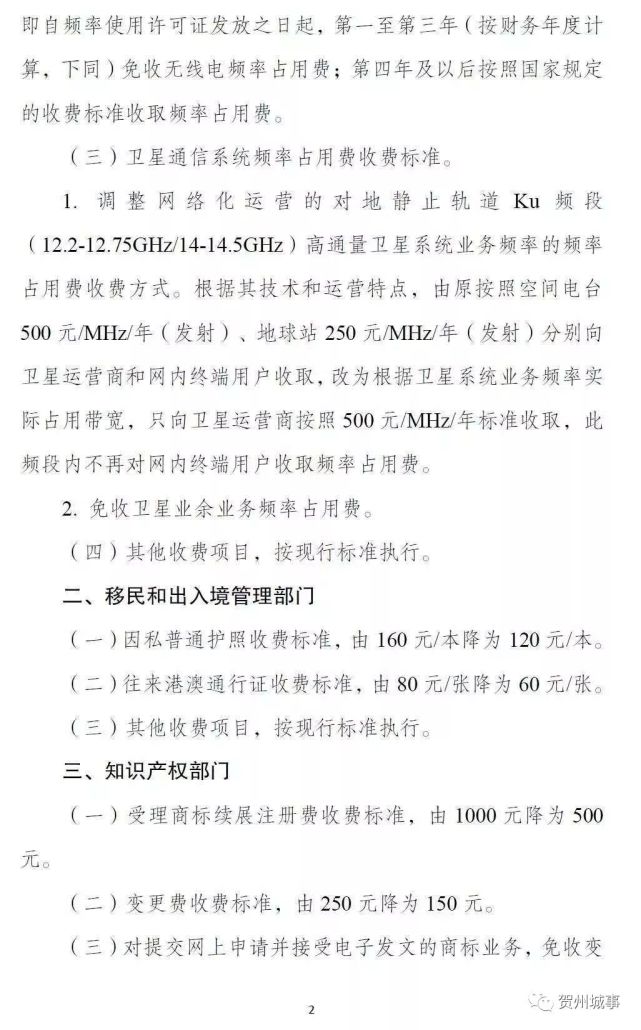 即自频率使用许可证发放之日起，第一至第三年（按财务年度计算，下同）免收无线电频率占用费；第四年及以后按照国家规定的收费标准收取频率占用费。

（三）卫星通信系统频率占用费收费标准。

1. 调整网络化运营的对地静止轨道 Ku 频段（12.2-12.75GHz/14-14.5GHz）高通量卫星系统业务频率的频率占用费收费方式。根据其技术和运营特点，由原按照空间电台 500 元/MHz/年（发射）、地球站 250 元/MHz/年（发射）分别向卫星运营商和网内终端用户收取，改为根据卫星系统业务频率实际占用带宽，只向卫星运营商按照 500 元/MHz/年标准收取，此频段内不再对网内终端用户收取频率占用费。

2. 免收卫星业余业务频率占用费。

（四）其他收费项目，按现行标准执行。

二、移民和出入境管理部门

（一）因私普通护照收费标准，由 160 元/本降为 120 元/本。

（二）往来港澳通行证收费标准，由 80 元/张降为 60 元/张。

（三）其他收费项目，按现行标准执行。

三、知识产权部门

（一）受理商标续展注册费收费标准，由 1000 元降为 500 元。

（二）变更费收费标准，由 250 元降为 150 元。

（三）对提交网上申请并接受电子发文的商标业务，免收变

2

贺州城事